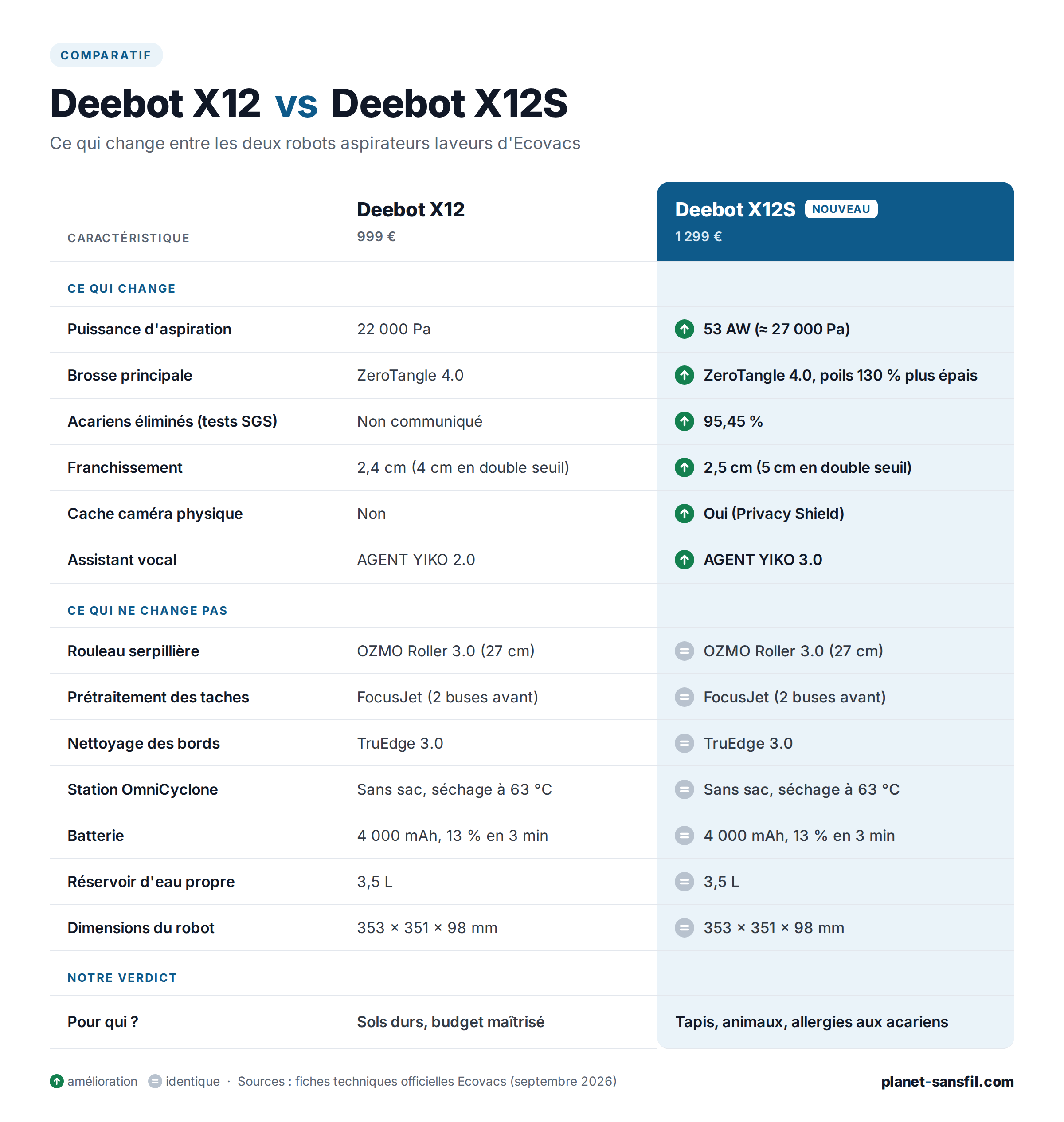 COMPARATIF

Deebot X12 vs Deebot X12S

Ce qui change entre les deux robots aspirateurs laveurs d'Ecovacs

| CARACTÉRISTIQUE | Deebot X12 999 € | Deebot X12S NOUVEAU 1 299 € |
|---|---|---|
| CE QUI CHANGE | | |
| Puissance d'aspiration | 22 000 Pa | 53 AW (≈ 27 000 Pa) |
| Brosse principale | ZeroTangle 4.0 | ZeroTangle 4.0, poils 130 % plus épais |
| Acariens éliminés (tests SGS) | Non communiqué | 95,45 % |
| Franchissement | 2,4 cm (4 cm en double seuil) | 2,5 cm (5 cm en double seuil) |
| Cache caméra physique | Non | Oui (Privacy Shield) |
| Assistant vocal | AGENT YIKO 2.0 | AGENT YIKO 3.0 |
| CE QUI NE CHANGE PAS | | |
| Rouleau serpillière | OZMO Roller 3.0 (27 cm) | OZMO Roller 3.0 (27 cm) |
| Prétraitement des taches | FocusJet (2 buses avant) | FocusJet (2 buses avant) |
| Nettoyage des bords | TruEdge 3.0 | TruEdge 3.0 |
| Station OmniCyclone | Sans sac, séchage à 63 °C | Sans sac, séchage à 63 °C |
| Batterie | 4 000 mAh, 13 % en 3 min | 4 000 mAh, 13 % en 3 min |
| Réservoir d'eau propre | 3,5 L | 3,5 L |
| Dimensions du robot | 353 × 351 × 98 mm | 353 × 351 × 98 mm |
| NOTRE VERDICT | | |
| Pour qui ? | Sols durs, budget maîtrisé | Tapis, animaux, allergies aux acariens |

amélioration identique · Sources : fiches techniques officielles Ecovacs (septembre 2026)

planet-sansfil.com